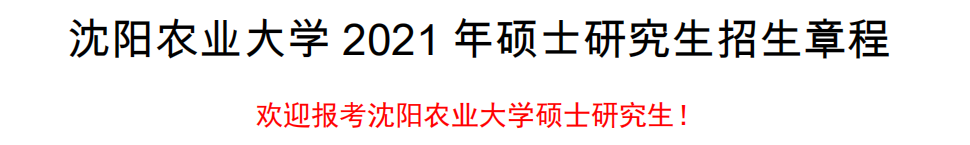 沈阳农业大学 2021 年硕士研究生招生章程

欢迎报考沈阳农业大学硕士研究生！